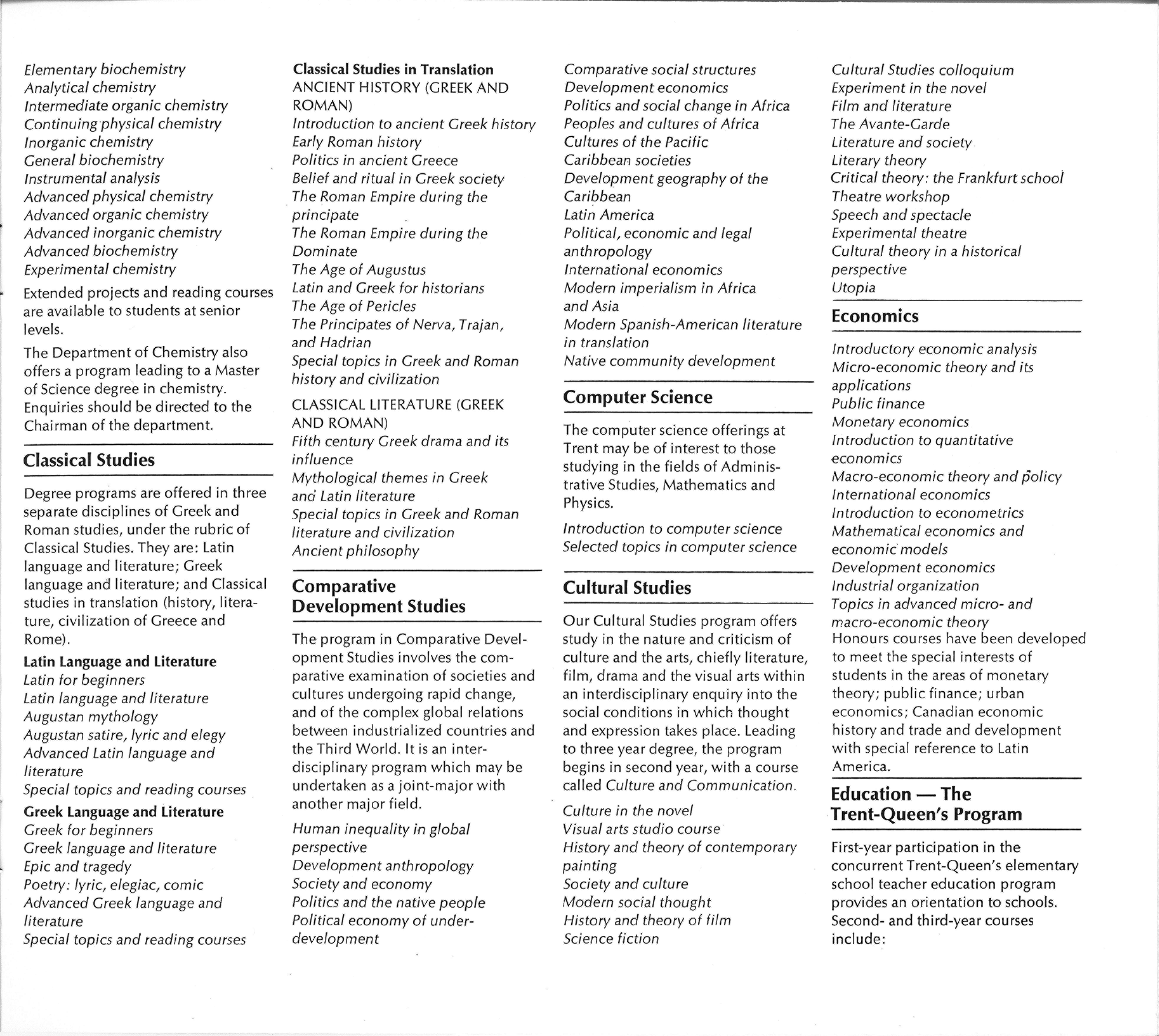 Elementary biochemistry
Analytical chemistry
Intermediate organic chemistry
Continuing physical chemistry
Inorganic chemistry
General biochemistry
Instrumental analysis
Advanced physical chemistry
Advanced organic chemistry
Advanced inorganic chemistry
Advanced biochemistry
Experimental chemistry

Extended projects and reading courses are available to students at senior levels.

The Department of Chemistry also offers a program leading to a Master of Science degree in chemistry. Enquiries should be directed to the Chairman of the department.

Classical Studies

Degree programs are offered in three separate disciplines of Greek and Roman studies, under the rubric of Classical Studies. They are: Latin language and literature; Greek language and literature; and Classical studies in translation (history, literature, civilization of Greece and Rome).

Latin Language and Literature
Latin for beginners
Latin language and literature
Augustan mythology
Augustan satire, lyric and elegy
Advanced Latin language and literature
Special topics and reading courses

Greek Language and Literature
Greek for beginners
Greek language and literature
Epic and tragedy
Poetry: lyric, elegiac, comic
Advanced Greek language and literature
Special topics and reading courses

Classical Studies in Translation
ANCIENT HISTORY (GREEK AND ROMAN)
Introduction to ancient Greek history
Early Roman history
Politics in ancient Greece
Belief and ritual in Greek society
The Roman Empire during the principate
The Roman Empire during the Dominate
The Age of Augustus
Latin and Greek for historians
The Age of Pericles
The Principates of Nerva, Trajan, and Hadrian
Special topics in Greek and Roman history and civilization

CLASSICAL LITERATURE (GREEK AND ROMAN)
Fifth century Greek drama and its influence
Mythological themes in Greek and Latin literature
Special topics in Greek and Roman literature and civilization
Ancient philosophy

Comparative Development Studies

The program in Comparative Development Studies involves the comparative examination of societies and cultures undergoing rapid change, and of the complex global relations between industrialized countries and the Third World. It is an interdisciplinary program which may be undertaken as a joint-major with another major field.

Human inequality in global perspective
Development anthropology
Society and economy
Politics and the native people
Political economy of underdevelopment
Comparative social structures
Development economics
Politics and social change in Africa
Peoples and cultures of Africa
Cultures of the Pacific
Caribbean societies
Development geography of the Caribbean
Latin America
Political, economic and legal anthropology
International economics
Modern imperialism in Africa and Asia
Modern Spanish-American literature in translation
Native community development

Computer Science

The computer science offerings at Trent may be of interest to those studying in the fields of Administrative Studies, Mathematics and Physics.

Introduction to computer science
Selected topics in computer science

Cultural Studies

Our Cultural Studies program offers study in the nature and criticism of culture and the arts, chiefly literature, film, drama and the visual arts within an interdisciplinary enquiry into the social conditions in which thought and expression takes place. Leading to three year degree, the program begins in second year, with a course called Culture and Communication.

Culture in the novel
Visual arts studio course
History and theory of contemporary painting
Society and culture
Modern social thought
History and theory of film
Science fiction
Cultural Studies colloquium
Experiment in the novel
Film and literature
The Avante-Garde
Literature and society
Literary theory
Critical theory: the Frankfurt school
Theatre workshop
Speech and spectacle
Experimental theatre
Cultural theory in a historical perspective
Utopia

Economics

Introductory economic analysis
Micro-economic theory and its applications
Public finance
Monetary economics
Introduction to quantitative economics
Macro-economic theory and policy
International economics
Introduction to econometrics
Mathematical economics and economic models
Development economics
Industrial organization
Topics in advanced micro- and macro-economic theory
Honours courses have been developed to meet the special interests of students in the areas of monetary theory; public finance; urban economics; Canadian economic history and trade and development with special reference to Latin America.

Education — The Trent-Queen's Program

First-year participation in the concurrent Trent-Queen's elementary school teacher education program provides an orientation to schools. Second- and third-year courses include: